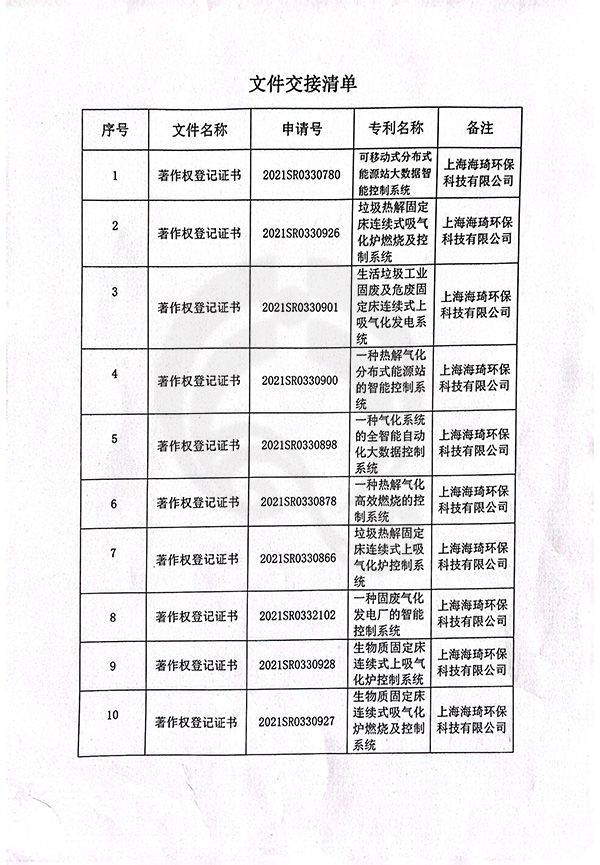 文件交接清单

| 序号 | 文件名称 | 申请号 | 专利名称 | 备注 |
|---|---|---|---|---|
| 1 | 著作权登记证书 | 2021SR0330780 | 可移动式分布式能源站大数据智能控制系统 | 上海海琦环保科技有限公司 |
| 2 | 著作权登记证书 | 2021SR0330926 | 垃圾热解固定床连续式吸气化炉燃烧及控制系统 | 上海海琦环保科技有限公司 |
| 3 | 著作权登记证书 | 2021SR0330901 | 生活垃圾工业固废及危废固定床连续式上吸气化发电系统 | 上海海琦环保科技有限公司 |
| 4 | 著作权登记证书 | 2021SR0330900 | 一种热解气化分布式能源站的智能控制系统 | 上海海琦环保科技有限公司 |
| 5 | 著作权登记证书 | 2021SR0330898 | 一种气化系统的全智能自动化大数据控制系统 | 上海海琦环保科技有限公司 |
| 6 | 著作权登记证书 | 2021SR0330878 | 一种热解气化高效燃烧的控制系统 | 上海海琦环保科技有限公司 |
| 7 | 著作权登记证书 | 2021SR0330866 | 垃圾热解固定床连续式上吸气化炉控制系统 | 上海海琦环保科技有限公司 |
| 8 | 著作权登记证书 | 2021SR0332102 | 一种固废气化发电厂的智能控制系统 | 上海海琦环保科技有限公司 |
| 9 | 著作权登记证书 | 2021SR0330928 | 生物质固定床连续式上吸气化炉控制系统 | 上海海琦环保科技有限公司 |
| 10 | 著作权登记证书 | 2021SR0330927 | 生物质固定床连续式吸气化炉燃烧及控制系统 | 上海海琦环保科技有限公司 |